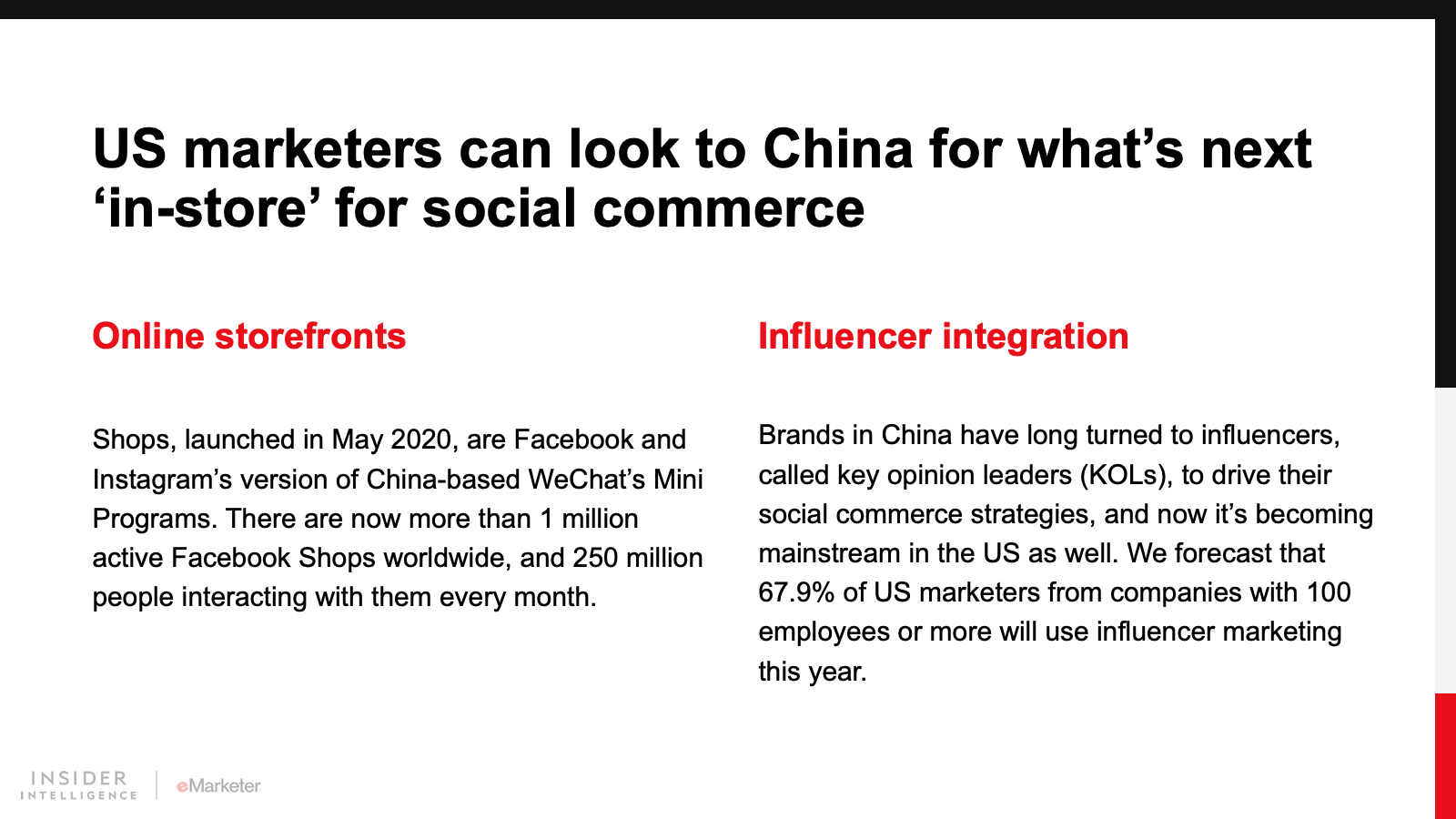 US marketers can look to China for what's next 'in-store' for social commerce

Online storefronts

Shops, launched in May 2020, are Facebook and Instagram's version of China-based WeChat's Mini Programs. There are now more than 1 million active Facebook Shops worldwide, and 250 million people interacting with them every month.

Influencer integration

Brands in China have long turned to influencers, called key opinion leaders (KOLs), to drive their social commerce strategies, and now it's becoming mainstream in the US as well. We forecast that 67.9% of US marketers from companies with 100 employees or more will use influencer marketing this year.

INSIDER
INTELLIGENCE

eMarketer